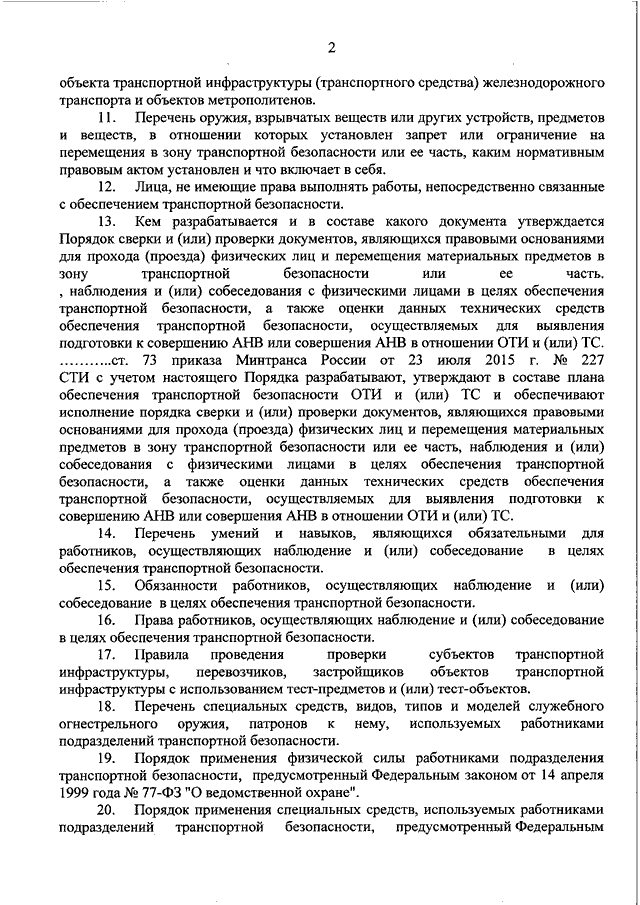 2

объекта транспортной инфраструктуры (транспортного средства) железнодорожного транспорта и объектов метрополитенов.

11. Перечень оружия, взрывчатых веществ или других устройств, предметов и веществ, в отношении которых установлен запрет или ограничение на перемещения в зону транспортной безопасности или ее часть, каким нормативным правовым актом установлен и что включает в себя.

12. Лица, не имеющие права выполнять работы, непосредственно связанные с обеспечением транспортной безопасности.

13. Кем разрабатывается и в составе какого документа утверждается Порядок сверки и (или) проверки документов, являющихся правовыми основаниями для прохода (проезда) физических лиц и перемещения материальных предметов в зону транспортной безопасности или ее часть. , наблюдения и (или) собеседования с физическими лицами в целях обеспечения транспортной безопасности, а также оценки данных технических средств обеспечения транспортной безопасности, осуществляемых для выявления подготовки к совершению АНВ или совершения АНВ в отношении ОТИ и (или) ТС. ………..ст. 73 приказа Минтранса России от 23 июля 2015 г. № 227 СТИ с учетом настоящего Порядка разрабатывают, утверждают в составе плана обеспечения транспортной безопасности ОТИ и (или) ТС и обеспечивают исполнение порядка сверки и (или) проверки документов, являющихся правовыми основаниями для прохода (проезда) физических лиц и перемещения материальных предметов в зону транспортной безопасности или ее часть, наблюдения и (или) собеседования с физическими лицами в целях обеспечения транспортной безопасности, а также оценки данных технических средств обеспечения транспортной безопасности, осуществляемых для выявления подготовки к совершению АНВ или совершения АНВ в отношении ОТИ и (или) ТС.

14. Перечень умений и навыков, являющихся обязательными для работников, осуществляющих наблюдение и (или) собеседование в целях обеспечения транспортной безопасности.

15. Обязанности работников, осуществляющих наблюдение и (или) собеседование в целях обеспечения транспортной безопасности.

16. Права работников, осуществляющих наблюдение и (или) собеседование в целях обеспечения транспортной безопасности.

17. Правила проведения проверки субъектов транспортной инфраструктуры, перевозчиков, застройщиков объектов транспортной инфраструктуры с использованием тест-предметов и (или) тест-объектов.

18. Перечень специальных средств, видов, типов и моделей служебного огнестрельного оружия, патронов к нему, используемых работниками подразделений транспортной безопасности.

19. Порядок применения физической силы работниками подразделения транспортной безопасности, предусмотренный Федеральным законом от 14 апреля 1999 года № 77-ФЗ "О ведомственной охране".

20. Порядок применения специальных средств, используемых работниками подразделений транспортной безопасности, предусмотренный Федеральным